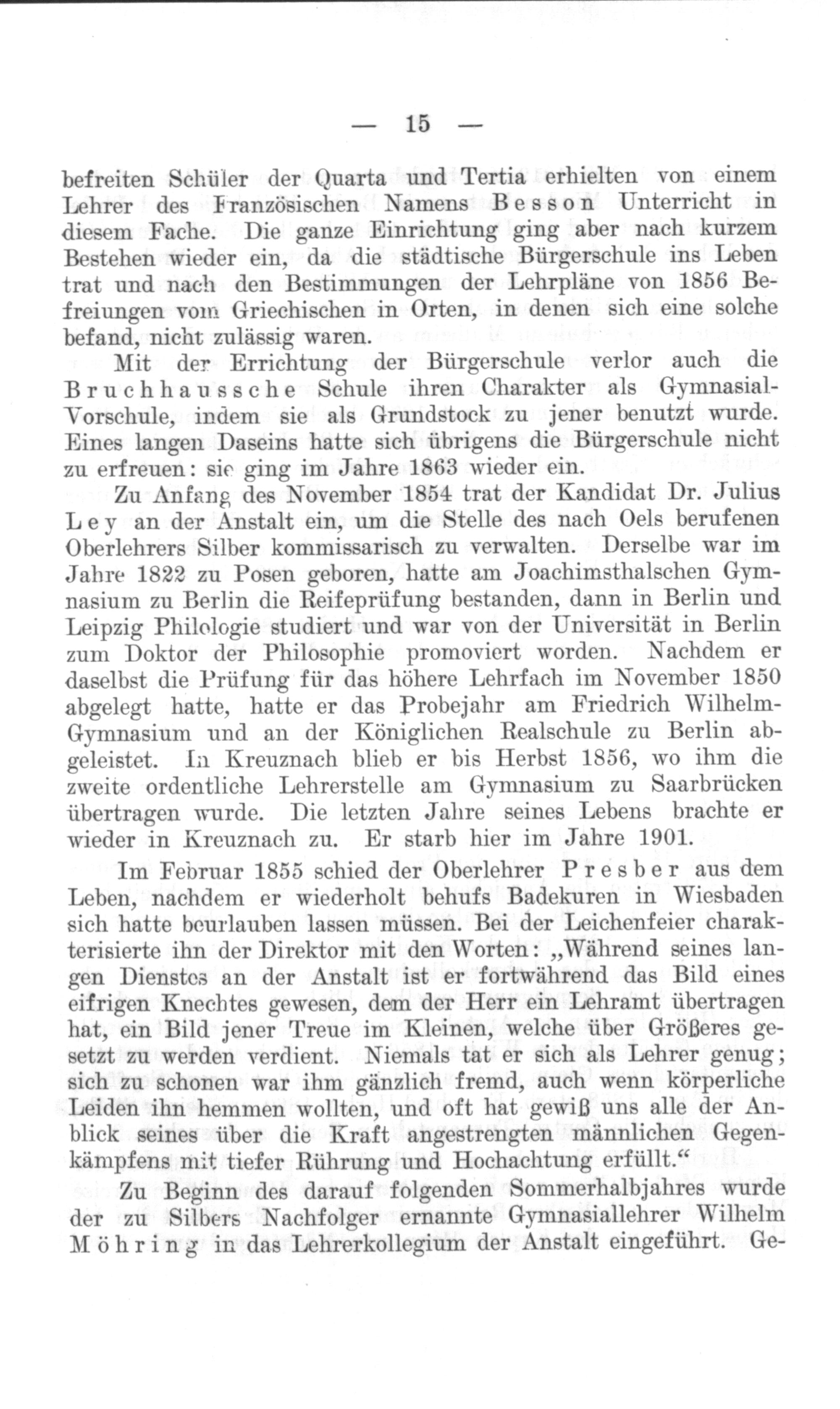 — 15 —

befreiten Schüler der Quarta und Tertia erhielten von einem Lehrer des Französischen Namens Besson Unterricht in diesem Fache. Die ganze Einrichtung ging aber nach kurzem Bestehen wieder ein, da die städtische Bürgerschule ins Leben trat und nach den Bestimmungen der Lehrpläne von 1856 Befreiungen vom Griechischen in Orten, in denen sich eine solche befand, nicht zulässig waren.

Mit der Errichtung der Bürgerschule verlor auch die Bruchhaussche Schule ihren Charakter als Gymnasial-Vorschule, indem sie als Grundstock zu jener benutzt wurde. Eines langen Daseins hatte sich übrigens die Bürgerschule nicht zu erfreuen: sie ging im Jahre 1863 wieder ein.

Zu Anfang des November 1854 trat der Kandidat Dr. Julius Ley an der Anstalt ein, um die Stelle des nach Oels berufenen Oberlehrers Silber kommissarisch zu verwalten. Derselbe war im Jahre 1822 zu Posen geboren, hatte am Joachimsthalschen Gymnasium zu Berlin die Reifeprüfung bestanden, dann in Berlin und Leipzig Philologie studiert und war von der Universität in Berlin zum Doktor der Philosophie promoviert worden. Nachdem er daselbst die Prüfung für das höhere Lehrfach im November 1850 abgelegt hatte, hatte er das Probejahr am Friedrich Wilhelm-Gymnasium und an der Königlichen Realschule zu Berlin abgeleistet. In Kreuznach blieb er bis Herbst 1856, wo ihm die zweite ordentliche Lehrerstelle am Gymnasium zu Saarbrücken übertragen wurde. Die letzten Jahre seines Lebens brachte er wieder in Kreuznach zu. Er starb hier im Jahre 1901.

Im Februar 1855 schied der Oberlehrer Presber aus dem Leben, nachdem er wiederholt behufs Badekuren in Wiesbaden sich hatte beurlauben lassen müssen. Bei der Leichenfeier charakterisierte ihn der Direktor mit den Worten: „Während seines langen Dienstes an der Anstalt ist er fortwährend das Bild eines eifrigen Knechtes gewesen, dem der Herr ein Lehramt übertragen hat, ein Bild jener Treue im Kleinen, welche über Größeres gesetzt zu werden verdient. Niemals tat er sich als Lehrer genug; sich zu schonen war ihm gänzlich fremd, auch wenn körperliche Leiden ihn hemmen wollten, und oft hat gewiß uns alle der Anblick seines über die Kraft angestrengten männlichen Gegenkämpfens mit tiefer Rührung und Hochachtung erfüllt.“

Zu Beginn des darauf folgenden Sommerhalbjahres wurde der zu Silbers Nachfolger ernannte Gymnasiallehrer Wilhelm Möhring in das Lehrerkollegium der Anstalt eingeführt. Ge-